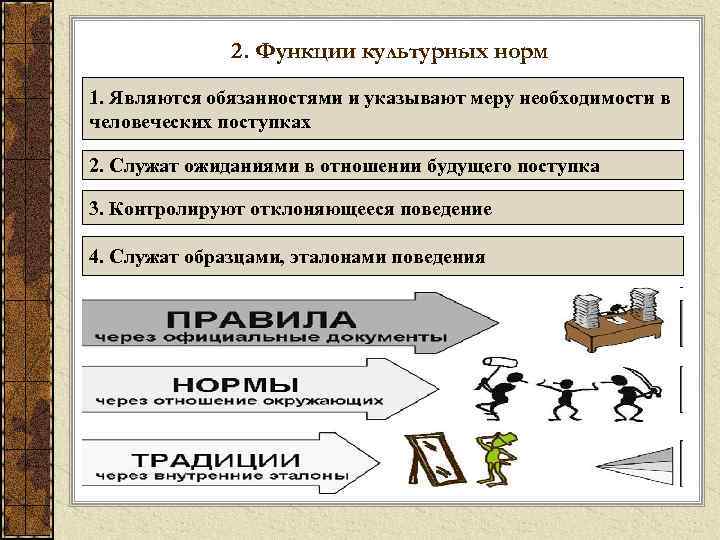 2. Функции культурных норм

1. Являются обязанностями и указывают меру необходимости в человеческих поступках

2. Служат ожиданиями в отношении будущего поступка

3. Контролируют отклоняющееся поведение

4. Служат образцами, эталонами поведения

ПРАВИЛА
через официальные документы

НОРМЫ
через отношение окружающих

ТРАДИЦИИ
через внутренние эталоны